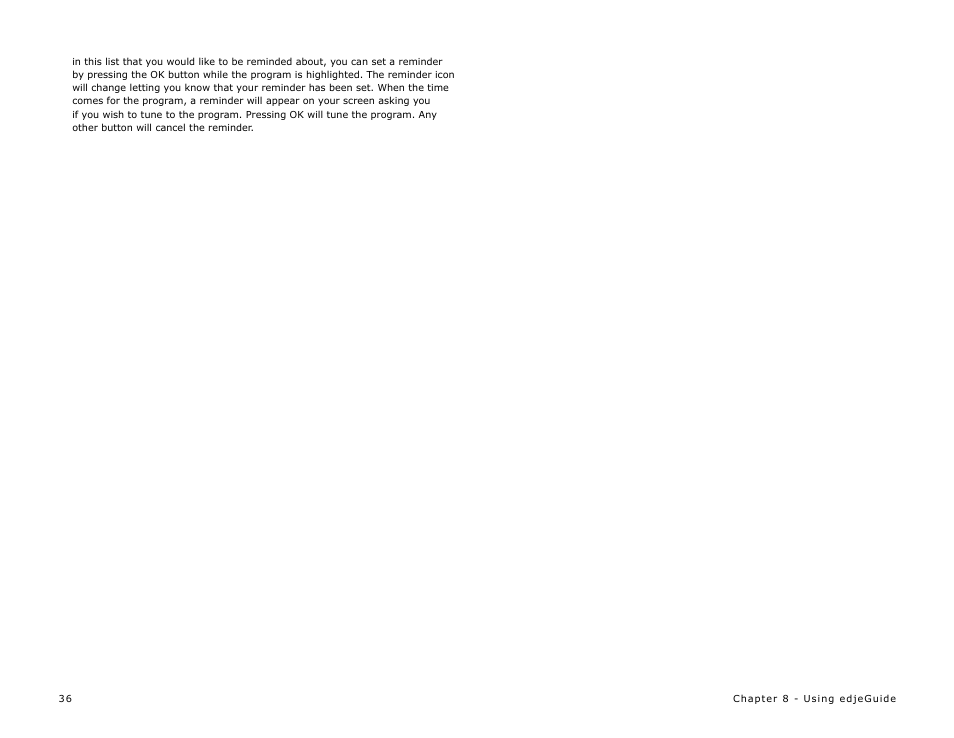 in this list that you would like to be reminded about, you can set a reminder by pressing the OK button while the program is highlighted. The reminder icon will change letting you know that your reminder has been set. When the time comes for the program, a reminder will appear on your screen asking you if you wish to tune to the program. Pressing OK will tune the program. Any other button will cancel the reminder.

36

Chapter 8 - Using edjeGuide